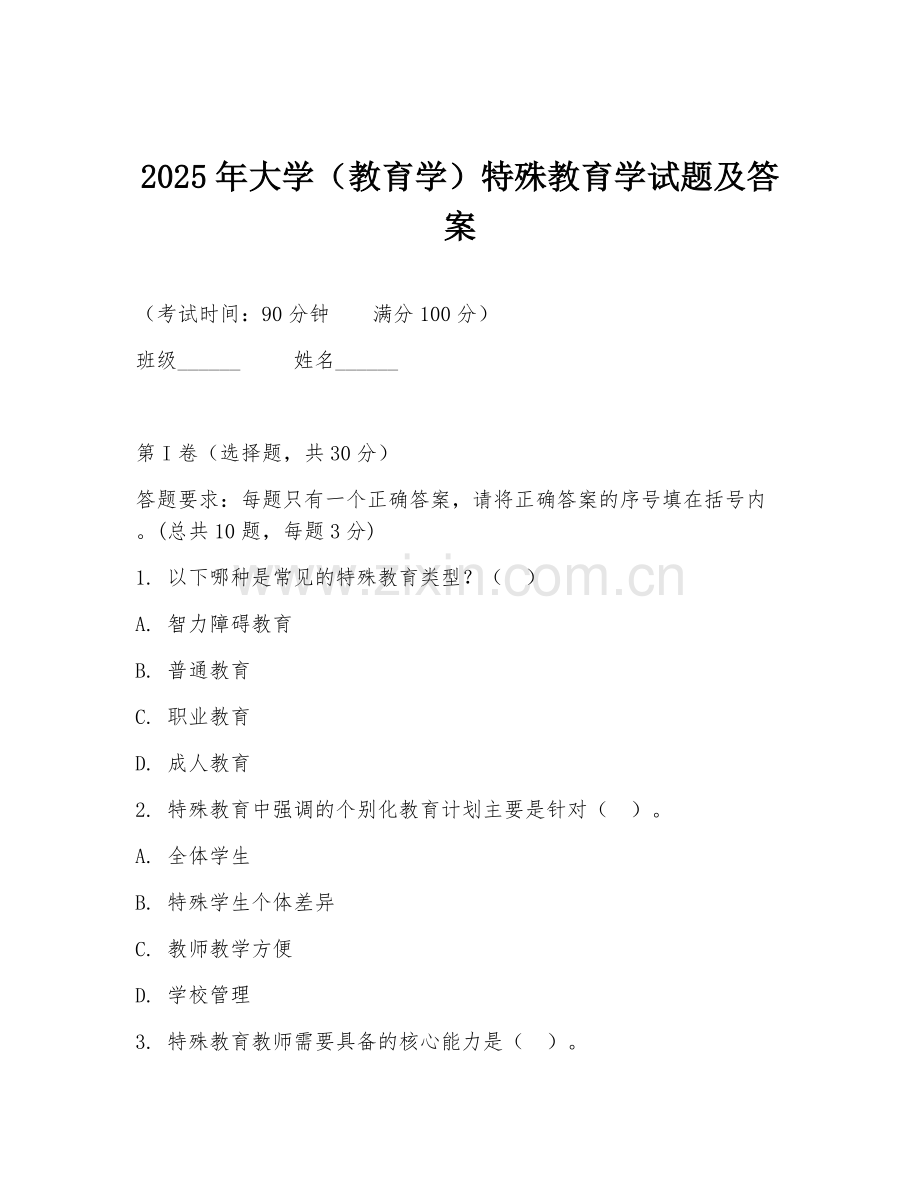 2025年大学（教育学）特殊教育学试题及答案

（考试时间：90分钟　　满分100分）

班级______　　姓名______

第I卷（选择题，共30分）

答题要求：每题只有一个正确答案，请将正确答案的序号填在括号内。(总共10题，每题3分)

1. 以下哪种是常见的特殊教育类型？（　）

A. 智力障碍教育

B. 普通教育

C. 职业教育

D. 成人教育

2. 特殊教育中强调的个别化教育计划主要是针对（　）。

A. 全体学生

B. 特殊学生个体差异

C. 教师教学方便

D. 学校管理

3. 特殊教育教师需要具备的核心能力是（　）。

www.zixin.com.cn